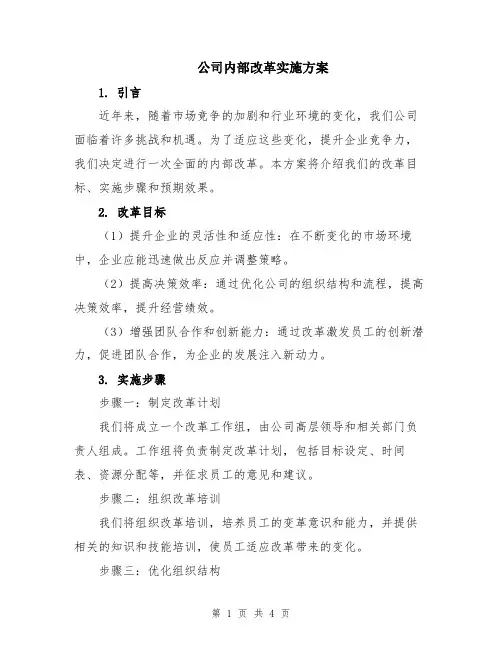 公司内部改革实施方案

1. 引言

近年来，随着市场竞争的加剧和行业环境的变化，我们公司面临着许多挑战和机遇。为了适应这些变化，提升企业竞争力，我们决定进行一次全面的内部改革。本方案将介绍我们的改革目标、实施步骤和预期效果。

2. 改革目标

（1）提升企业的灵活性和适应性：在不断变化的市场环境中，企业应能迅速做出反应并调整策略。

（2）提高决策效率：通过优化公司的组织结构和流程，提高决策效率，提升经营绩效。

（3）增强团队合作和创新能力：通过改革激发员工的创新潜力，促进团队合作，为企业的发展注入新动力。

3. 实施步骤

步骤一：制定改革计划

我们将成立一个改革工作组，由公司高层领导和相关部门负责人组成。工作组将负责制定改革计划，包括目标设定、时间表、资源分配等，并征求员工的意见和建议。

步骤二：组织改革培训

我们将组织改革培训，培养员工的变革意识和能力，并提供相关的知识和技能培训，使员工适应改革带来的变化。

步骤三：优化组织结构

第 1 页 共 4 页